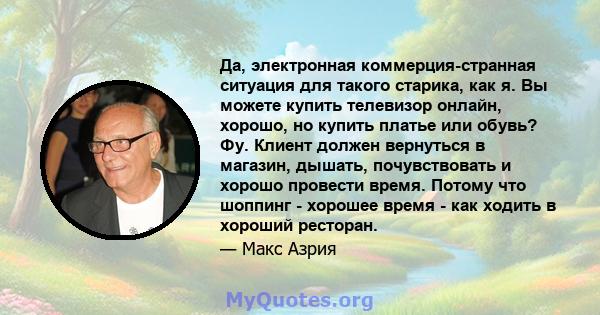 Да, электронная коммерция-странная ситуация для такого старика, как я. Вы можете купить телевизор онлайн, хорошо, но купить платье или обувь? Фу. Клиент должен вернуться в магазин, дышать, почувствовать и хорошо провести время. Потому что шоппинг - хорошее время - как ходить в хороший ресторан.

— Макс Азрия

MyQuotes.org